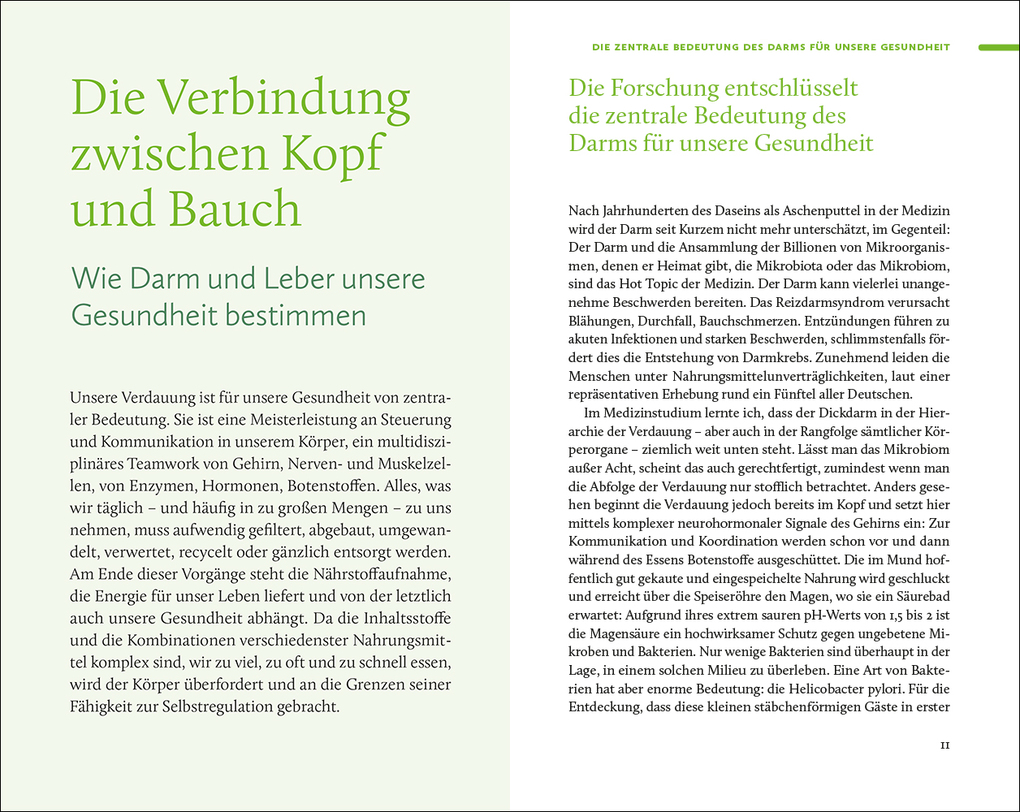 Die Verbindung zwischen Kopf und Bauch

Wie Darm und Leber unsere Gesundheit bestimmen

Unsere Verdauung ist für unsere Gesundheit von zentraler Bedeutung. Sie ist eine Meisterleistung an Steuerung und Kommunikation in unserem Körper, ein multidisziplinäres Teamwork von Gehirn, Nerven- und Muskelzellen, von Enzymen, Hormonen, Botenstoffen. Alles, was wir täglich – und häufig in zu großen Mengen – zu uns nehmen, muss aufwendig gefiltert, abgebaut, umgewandelt, verwertet, recycelt oder gänzlich entsorgt werden. Am Ende dieser Vorgänge steht die Nährstoffaufnahme, die Energie für unser Leben liefert und von der letztlich auch unsere Gesundheit abhängt. Da die Inhaltsstoffe und die Kombinationen verschiedenster Nahrungsmittel komplex sind, wir zu viel, zu oft und zu schnell essen, wird der Körper überfordert und an die Grenzen seiner Fähigkeit zur Selbstregulation gebracht.

DIE ZENTRALE BEDEUTUNG DES DARMS FÜR UNSERE GESUNDHEIT

Die Forschung entschlüsselt die zentrale Bedeutung des Darms für unsere Gesundheit

Nach Jahrhunderten des Daseins als Aschenputtel in der Medizin wird der Darm seit Kurzem nicht mehr unterschätzt, im Gegenteil: Der Darm und die Ansammlung der Billionen von Mikroorganismen, denen er Heimat gibt, die Mikrobiota oder das Mikrobiom, sind das Hot Topic der Medizin. Der Darm kann vielerlei unangenehme Beschwerden bereiten. Das Reizdarmsyndrom verursacht Blähungen, Durchfall, Bauchschmerzen. Entzündungen führen zu akuten Infektionen und starken Beschwerden, schlimmstenfalls fördert dies die Entstehung von Darmkrebs. Zunehmend leiden die Menschen unter Nahrungsmittelunverträglichkeiten, laut einer repräsentativen Erhebung rund ein Fünftel aller Deutschen.

Im Medizinstudium lernte ich, dass der Dickdarm in der Hierarchie der Verdauung – aber auch in der Rangfolge sämtlicher Körperorgane – ziemlich weit unten steht. Lässt man das Mikrobiom außer Acht, scheint das auch gerechtfertigt, zumindest wenn man die Abfolge der Verdauung nur stofflich betrachtet. Anders gesehen beginnt die Verdauung jedoch bereits im Kopf und setzt hier mittels komplexer neurohormonaler Signale des Gehirns ein: Zur Kommunikation und Koordination werden schon vor und dann während des Essens Botenstoffe ausgeschüttet. Die im Mund hoffentlich gut gekaute und eingespeichelte Nahrung wird geschluckt und erreicht über die Speiseröhre den Magen, wo sie ein Säurebad erwartet: Aufgrund ihres extrem sauren pH-Werts von 1,5 bis 2 ist die Magensäure ein hochwirksamer Schutz gegen ungebetene Mikroben und Bakterien. Nur wenige Bakterien sind überhaupt in der Lage, in einem solchen Milieu zu überleben. Eine Art von Bakterien hat aber enorme Bedeutung: die Helicobacter pylori. Für die Entdeckung, dass diese kleinen stäbchenförmigen Gäste in erster

11